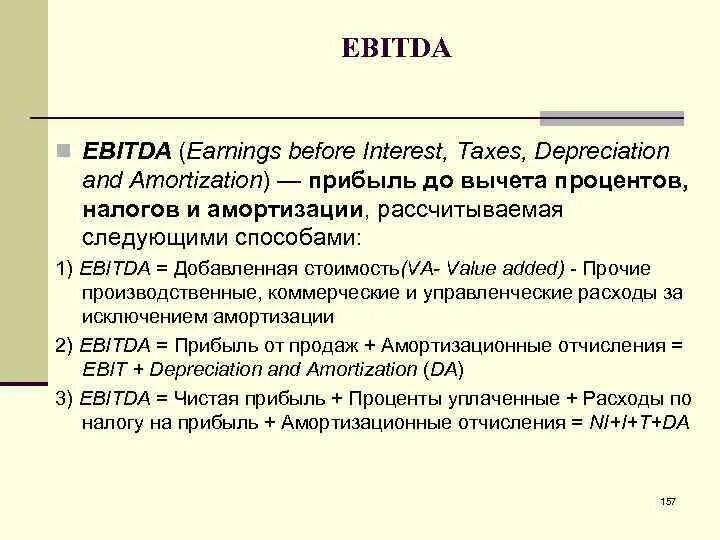 EBITDA

EBITDA (Earnings before Interest, Taxes, Depreciation and Amortization) — прибыль до вычета процентов, налогов и амортизации, рассчитываемая следующими способами:

1) EBITDA = Добавленная стоимость(VA- Value added) - Прочие производственные, коммерческие и управленческие расходы за исключением амортизации

2) EBITDA = Прибыль от продаж + Амортизационные отчисления = EBIT + Depreciation and Amortization (DA)

3) EBITDA = Чистая прибыль + Проценты уплаченные + Расходы по налогу на прибыль + Амортизационные отчисления = NI+I+T+DA

157